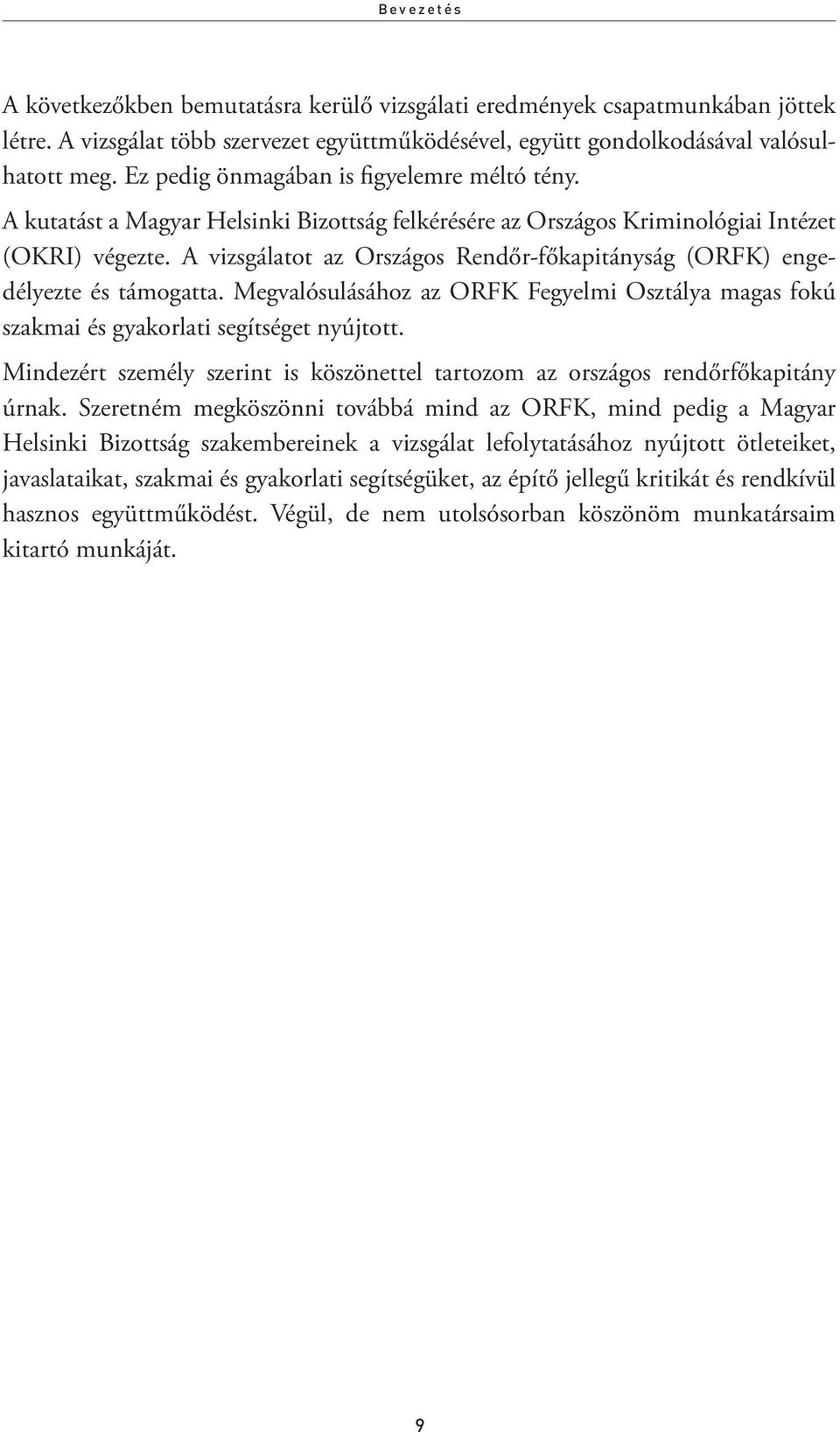 Bevezetés

A következőkben bemutatásra kerülő vizsgálati eredmények csapatmunkában jöttek létre. A vizsgálat több szervezet együttműködésével, együtt gondolkodásával valósulhatott meg. Ez pedig önmagában is figyelemre méltó tény.

A kutatást a Magyar Helsinki Bizottság felkérésére az Országos Kriminológiai Intézet (OKRI) végezte. A vizsgálatot az Országos Rendőr-főkapitányság (ORFK) engedélyezte és támogatta. Megvalósulásához az ORFK Fegyelmi Osztálya magas fokú szakmai és gyakorlati segítséget nyújtott.

Mindezért személy szerint is köszönettel tartozom az országos rendőrfőkapitány úrnak. Szeretném megköszönni továbbá mind az ORFK, mind pedig a Magyar Helsinki Bizottság szakembereinek a vizsgálat lefolytatásához nyújtott ötleteiket, javaslataikat, szakmai és gyakorlati segítségüket, az építő jellegű kritikát és rendkívül hasznos együttműködést. Végül, de nem utolsósorban köszönöm munkatársaim kitartó munkáját.

9